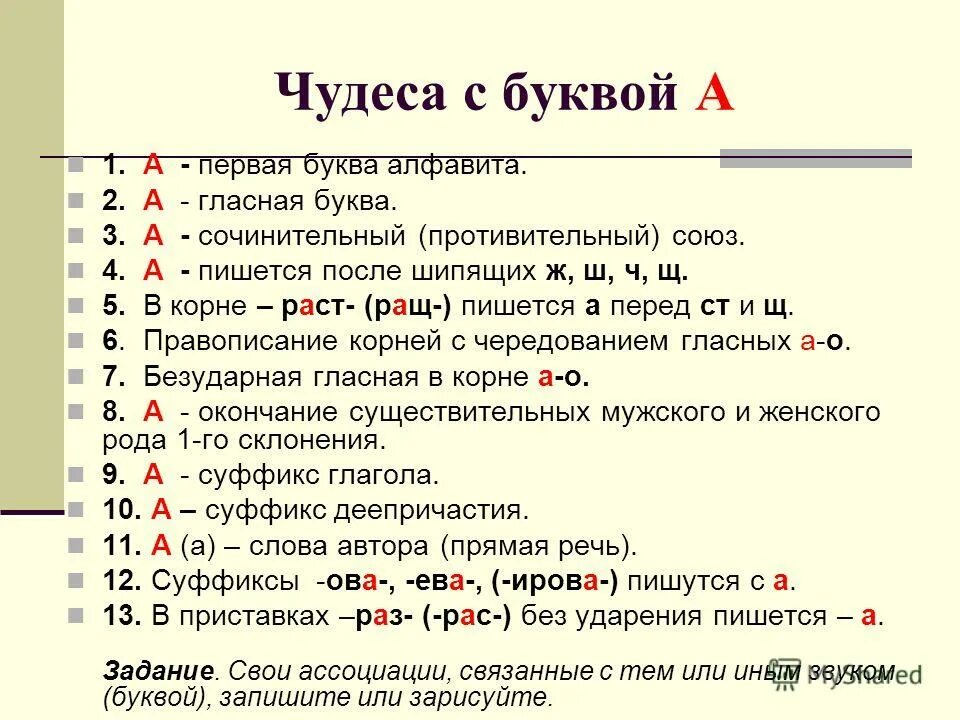 Чудеса с буквой А

1. А - первая буква алфавита.
2. А - гласная буква.
3. А - сочинительный (противительный) союз.
4. А - пишется после шипящих ж, ш, ч, щ.
5. В корне – раст- (ращ-) пишется а перед ст и щ.
6. Правописание корней с чередованием гласных а-о.
7. Безударная гласная в корне а-о.
8. А - окончание существительных мужского и женского рода 1-го склонения.
9. А - суффикс глагола.
10. А – суффикс деепричастия.
11. А (а) – слова автора (прямая речь).
12. Суффиксы -ова-, -ева-, (-ирова-) пишутся с а.
13. В приставках –раз- (-рас-) без ударения пишется – а.

Задание. Свои ассоциации, связанные с тем или иным звуком (буквой), запишите или зарисуйте.

MyShared